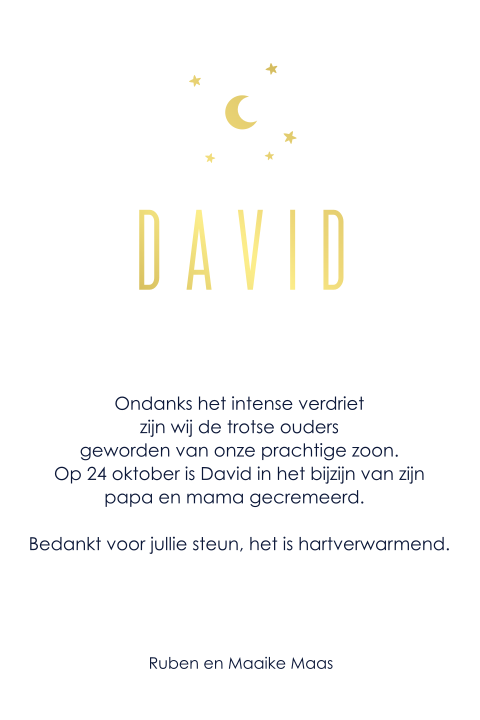 DAVID

Ondanks het intense verdriet zijn wij de trotse ouders geworden van onze prachtige zoon. Op 24 oktober is David in het bijzijn van zijn papa en mama gecremeerd.

Bedankt voor jullie steun, het is hartverwarmend.

Ruben en Maaike Maas